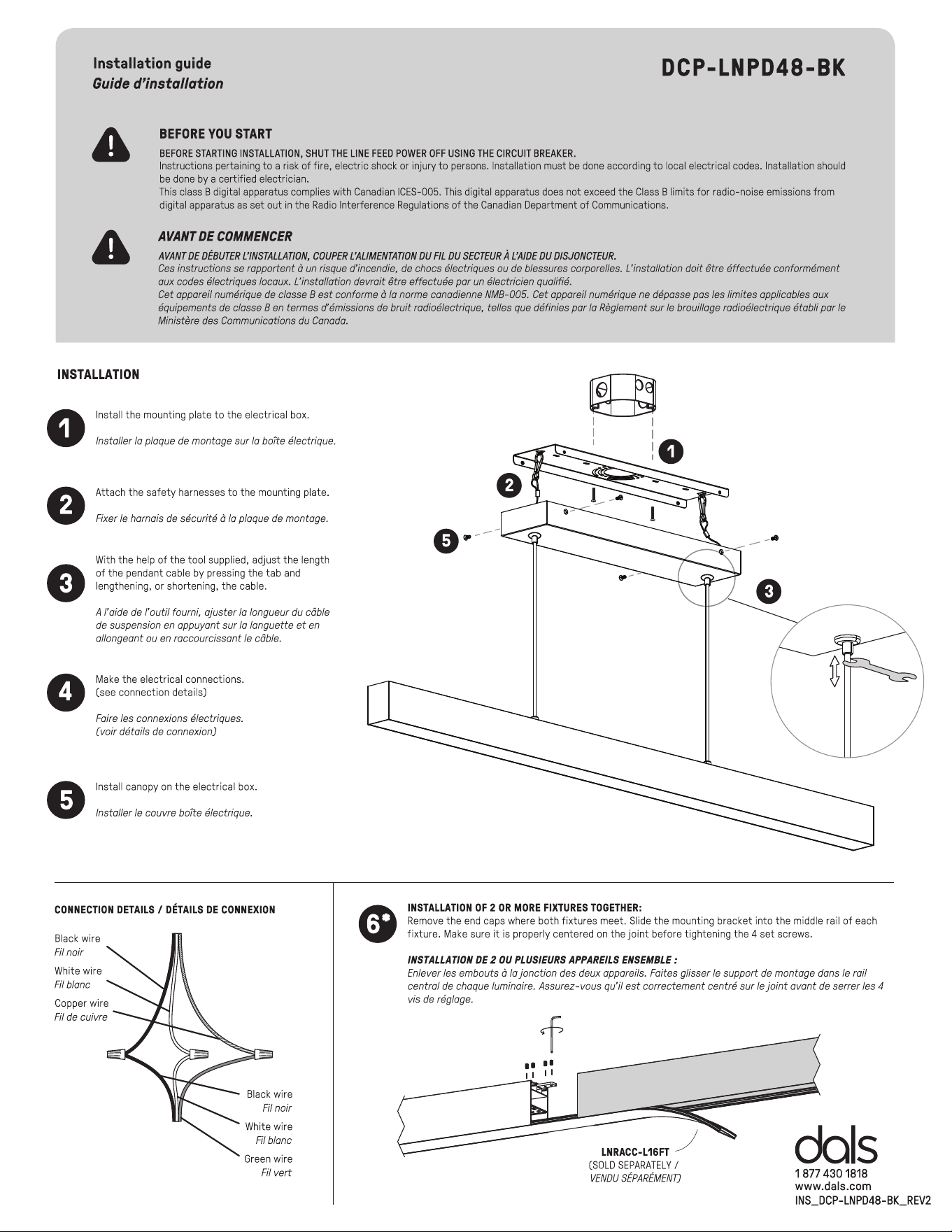 Installation guide
Guide d'installation

DCP-LNPD48-BK

BEFORE YOU START
BEFORE STARTING INSTALLATION, SHUT THE LINE FEED POWER OFF USING THE CIRCUIT BREAKER.
Instructions pertaining to a risk of fire, electric shock or injury to persons. Installation must be done according to local electrical codes. Installation should be done by a certified electrician.
This class B digital apparatus complies with Canadian ICES-005. This digital apparatus does not exceed the Class B limits for radio-noise emissions from digital apparatus as set out in the Radio Interference Regulations of the Canadian Department of Communications.

AVANT DE COMMENCER
AVANT DE DÉBUTER L'INSTALLATION, COUPER L'ALIMENTATION DU FIL DU SECTEUR À L'AIDE DU DISJONCTEUR.
Ces instructions se rapportent à un risque d'incendie, de chocs électriques ou de blessures corporelles. L'installation doit être éffectuée conformément aux codes électriques locaux. L'installation devrait être effectuée par un électricien qualifié.
Cet appareil numérique de classe B est conforme à la norme canadienne NMB-005. Cet appareil numérique ne dépasse pas les limites applicables aux équipements de classe B en termes d'émissions de bruit radioélectrique, telles que définies par la Règlement sur le brouillage radioélectrique établi par le Ministère des Communications du Canada.

INSTALLATION

1 Install the mounting plate to the electrical box.

Installer la plaque de montage sur la boîte électrique.

2 Attach the safety harnesses to the mounting plate.

Fixer le harnais de sécurité à la plaque de montage.

3 With the help of the tool supplied, adjust the length of the pendant cable by pressing the tab and lengthening, or shortening, the cable.

A l'aide de l'outil fourni, ajuster la longueur du câble de suspension en appuyant sur la languette et en allongeant ou en raccourcissant le câble.

4 Make the electrical connections. (see connection details)

Faire les connexions électriques. (voir détails de connexion)

5 Install canopy on the electrical box.

Installer le couvre boîte électrique.

1
2
5
3

CONNECTION DETAILS / DÉTAILS DE CONNEXION

Black wire
Fil noir
White wire
Fil blanc
Copper wire
Fil de cuivre
Black wire
Fil noir
White wire
Fil blanc
Green wire
Fil vert

6*
INSTALLATION OF 2 OR MORE FIXTURES TOGETHER:
Remove the end caps where both fixtures meet. Slide the mounting bracket into the middle rail of each fixture. Make sure it is properly centered on the joint before tightening the 4 set screws.

INSTALLATION DE 2 OU PLUSIEURS APPAREILS ENSEMBLE :
Enlever les embouts à la jonction des deux appareils. Faites glisser le support de montage dans le rail central de chaque luminaire. Assurez-vous qu'il est correctement centré sur le joint avant de serrer les 4 vis de réglage.

LNRACC-L16FT
(SOLD SEPARATELY /
VENDU SÉPARÉMENT)

dals
1 877 430 1818
www.dals.com
INS_DCP-LNPD48-BK_REV2